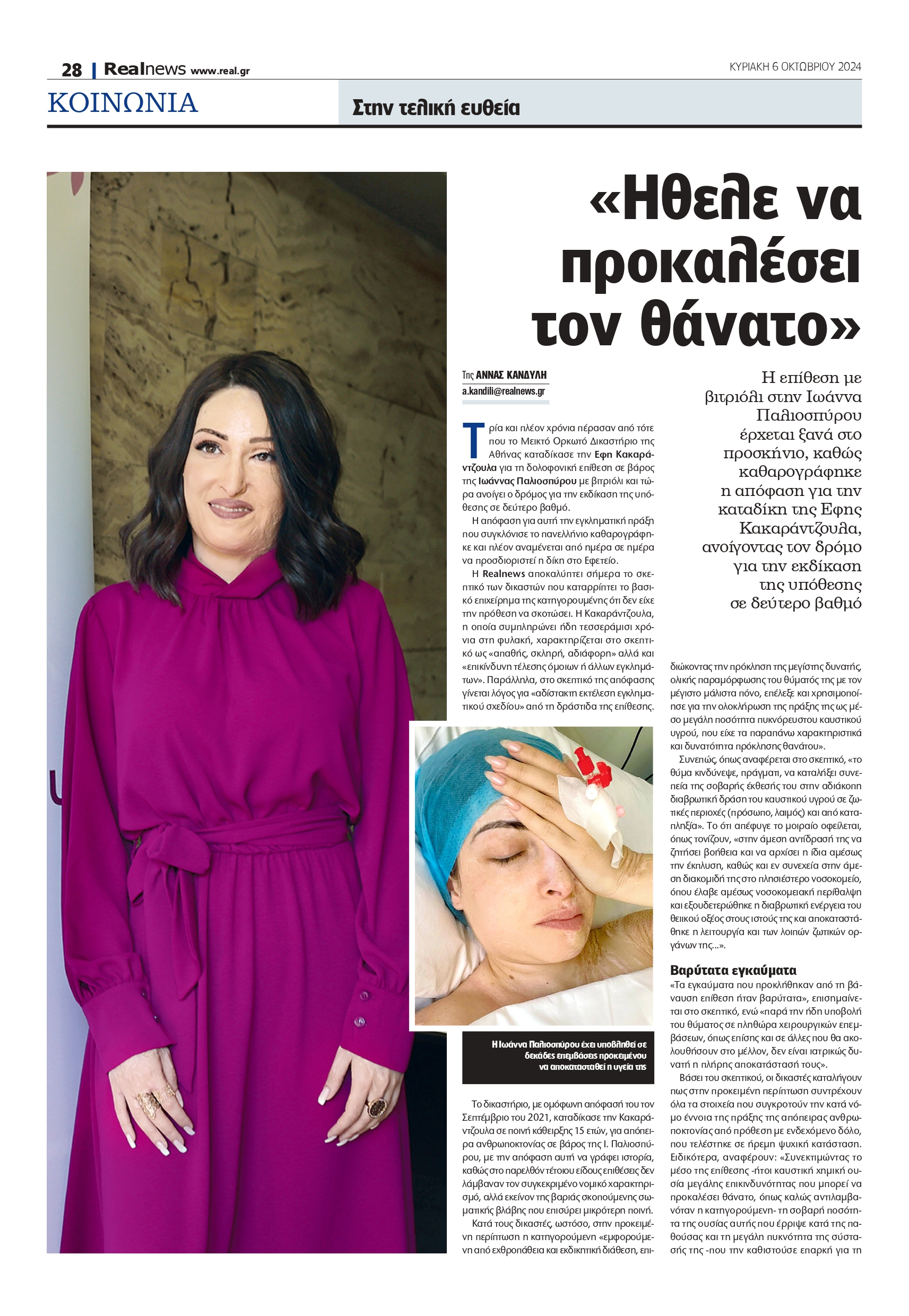 28 | Realnews www.real.gr

ΚΥΡΙΑΚΗ 6 ΟΚΤΩΒΡΙΟΥ 2024

ΚΟΙΝΩΝΙΑ

Στην τελική ευθεία

«Ηθελε να προκαλέσει τον θάνατο»

Της ΑΝΝΑΣ ΚΑΝΔΥΛΗ
a.kandili@realnews.gr

Η επίθεση με βιτριόλι στην Ιωάννα Παλιοσπύρου έρχεται ξανά στο προσκήνιο, καθώς καθαρογράφηκε η απόφαση για την καταδίκη της Εφης Κακαράντζουλα, ανοίγοντας τον δρόμο για την εκδίκαση της υπόθεσης σε δεύτερο βαθμό

Τρία και πλέον χρόνια πέρασαν από τότε που το Μεικτό Ορκωτό Δικαστήριο της Αθήνας καταδίκασε την Εφη Κακαράντζουλα για τη δολοφονική επίθεση σε βάρος της Ιωάννας Παλιοσπύρου με βιτριόλι και τώρα ανοίγει ο δρόμος για την εκδίκαση της υπόθεσης σε δεύτερο βαθμό.

Η απόφαση για αυτή την εγκληματική πράξη που συγκλόνισε το πανελλήνιο καθαρογράφηκε και πλέον αναμένεται από ημέρα σε ημέρα να προσδιοριστεί η δίκη στο Εφετείο.

Η Realnews αποκαλύπτει σήμερα το σκεπτικό των δικαστών που καταρρίπτει το βασικό επιχείρημα της κατηγορουμένης ότι δεν είχε την πρόθεση να σκοτώσει. Η Κακαράντζουλα, η οποία συμπληρώνει ήδη τεσσεράμισι χρόνια στη φυλακή, χαρακτηρίζεται στο σκεπτικό ως «απαθής, σκληρή, αδιάφορη» αλλά και «επικίνδυνη τέλεσης όμοιων ή άλλων εγκλημάτων». Παράλληλα, στο σκεπτικό της απόφασης γίνεται λόγος για «αδίστακτη εκτέλεση εγκληματικού σχεδίου» από τη δράστιδα της επίθεσης.

Η Ιωάννα Παλιοσπύρου έχει υποβληθεί σε δεκάδες επεμβάσεις προκειμένου να αποκατασταθεί η υγεία της

Το δικαστήριο, με ομόφωνη απόφασή του τον Σεπτέμβριο του 2021, καταδίκασε την Κακαράντζουλα σε ποινή κάθειρξης 15 ετών, για απόπειρα ανθρωποκτονίας σε βάρος της Ι. Παλιοσπύρου, με την απόφαση αυτή να γράφει ιστορία, καθώς στο παρελθόν τέτοιου είδους επιθέσεις δεν λάμβαναν τον συγκεκριμένο νομικό χαρακτηρισμό, αλλά εκείνον της βαριάς σκοπούμενης σωματικής βλάβης που επισύρει μικρότερη ποινή.

Κατά τους δικαστές, ωστόσο, στην προκειμένη περίπτωση η κατηγορούμενη «εμφορούμενη από εχθροπάθεια και εκδικητική διάθεση, επιδιώκοντας την πρόκληση της μεγίστης δυνατής, ολικής παραμόρφωσης του θύματός της με τον μέγιστο μάλιστα πόνο, επέλεξε και χρησιμοποίησε για την ολοκλήρωση της πράξης της ως μέσο μεγάλη ποσότητα πυκνόρευστου καυστικού υγρού, που είχε τα παραπάνω χαρακτηριστικά και δυνατότητα πρόκλησης θανάτου».

Συνεπώς, όπως αναφέρεται στο σκεπτικό, «το θύμα κινδύνεψε, πράγματι, να καταλήξει συνεπεία της σοβαρής έκθεσής του στην αδιάκοπη διαβρωτική δράση του καυστικού υγρού σε ζωτικές περιοχές (πρόσωπο, λαιμός) και από καταπληξία». Το ότι απέφυγε το μοιραίο οφείλεται, όπως τονίζουν, «στην άμεση αντίδρασή της να ζητήσει βοήθεια και να αρχίσει η ίδια αμέσως την έκπλυση, καθώς και εν συνεχεία στην άμεση διακομιδή της στο πλησιέστερο νοσοκομείο, όπου έλαβε αμέσως νοσοκομειακή περίθαλψη και εξουδετερώθηκε η διαβρωτική ενέργεια του θειικού οξέος στους ιστούς της και αποκαταστάθηκε η λειτουργία και των λοιπών ζωτικών οργάνων της...».

Βαρύτατα εγκαύματα

«Τα εγκαύματα που προκλήθηκαν από τη βάναυση επίθεση ήταν βαρύτατα», επισημαίνεται στο σκεπτικό, ενώ «παρά την ήδη υποβολή του θύματος σε πληθώρα χειρουργικών επεμβάσεων, όπως επίσης και σε άλλες που θα ακολουθήσουν στο μέλλον, δεν είναι ιατρικώς δυνατή η πλήρης αποκατάστασή τους».

Βάσει του σκεπτικού, οι δικαστές καταλήγουν πως στην προκειμένη περίπτωση συντρέχουν όλα τα στοιχεία που συγκροτούν την κατά νόμο έννοια της πράξης της απόπειρας ανθρωποκτονίας από πρόθεση με ενδεχόμενο δόλο, που τελέστηκε σε ήρεμη ψυχική κατάσταση. Ειδικότερα, αναφέρουν: «Συνεκτιμώντας το μέσο της επίθεσης -ήτοι καυστική χημική ουσία μεγάλης επικινδυνότητας που μπορεί να προκαλέσει θάνατο, όπως καλώς αντιλαμβανόταν η κατηγορούμενη- τη σοβαρή ποσότητα της ουσίας αυτής που έρριψε κατά της παθούσας και τη μεγάλη πυκνότητα της σύστασής της -που την καθιστούσε επαρκή για τη